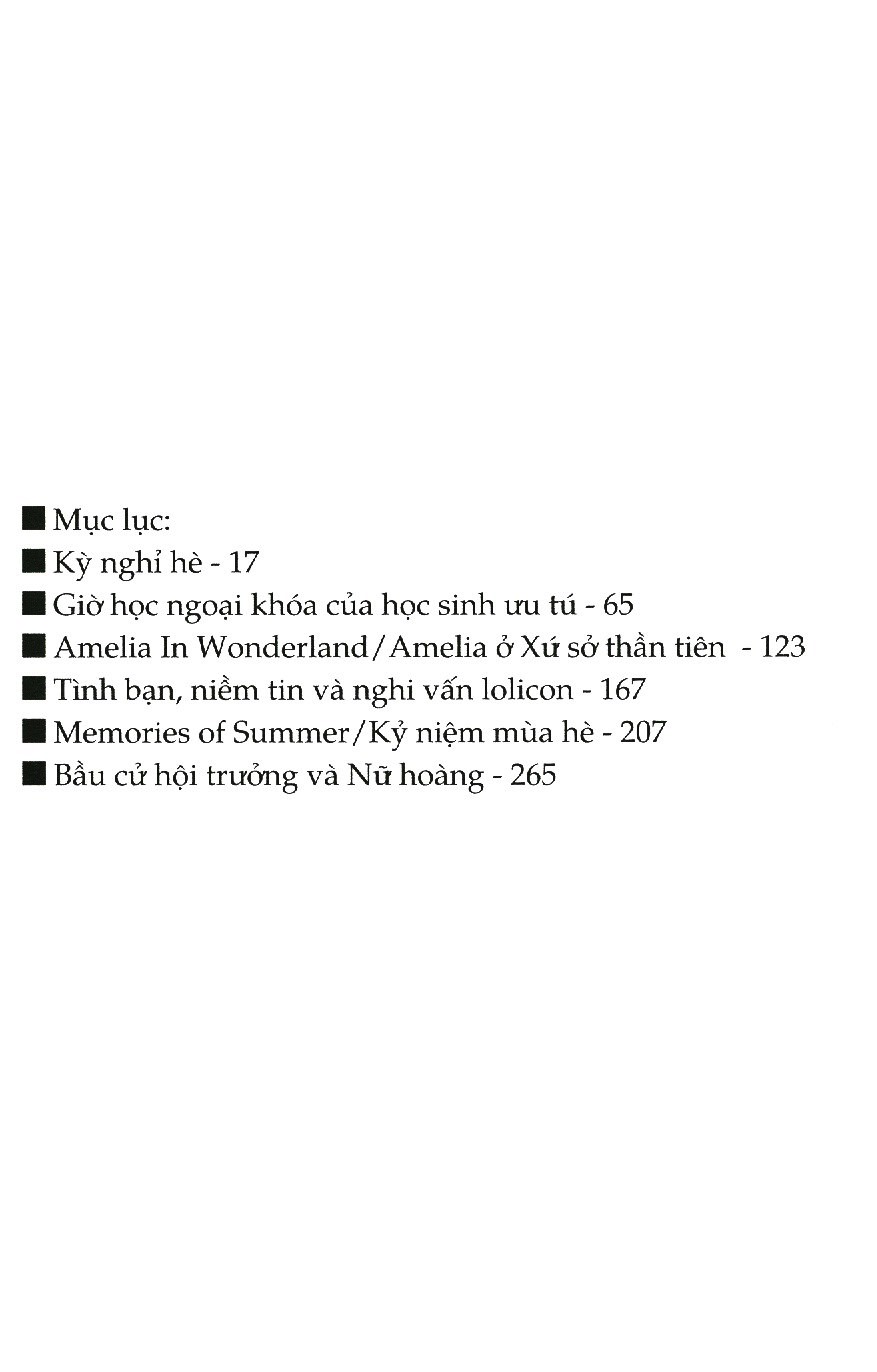 ■ Mục lục:
■ Kỳ nghỉ hè - 17
■ Giờ học ngoại khóa của học sinh ưu tú - 65
■ Amelia In Wonderland/Amelia ở Xứ sở thần tiên - 123
■ Tình bạn, niềm tin và nghi vấn lolicon - 167
■ Memories of Summer/Kỷ niệm mùa hè - 207
■ Bầu cử hội trưởng và Nữ hoàng - 265